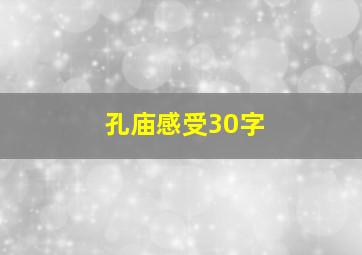 孔庙感受30字